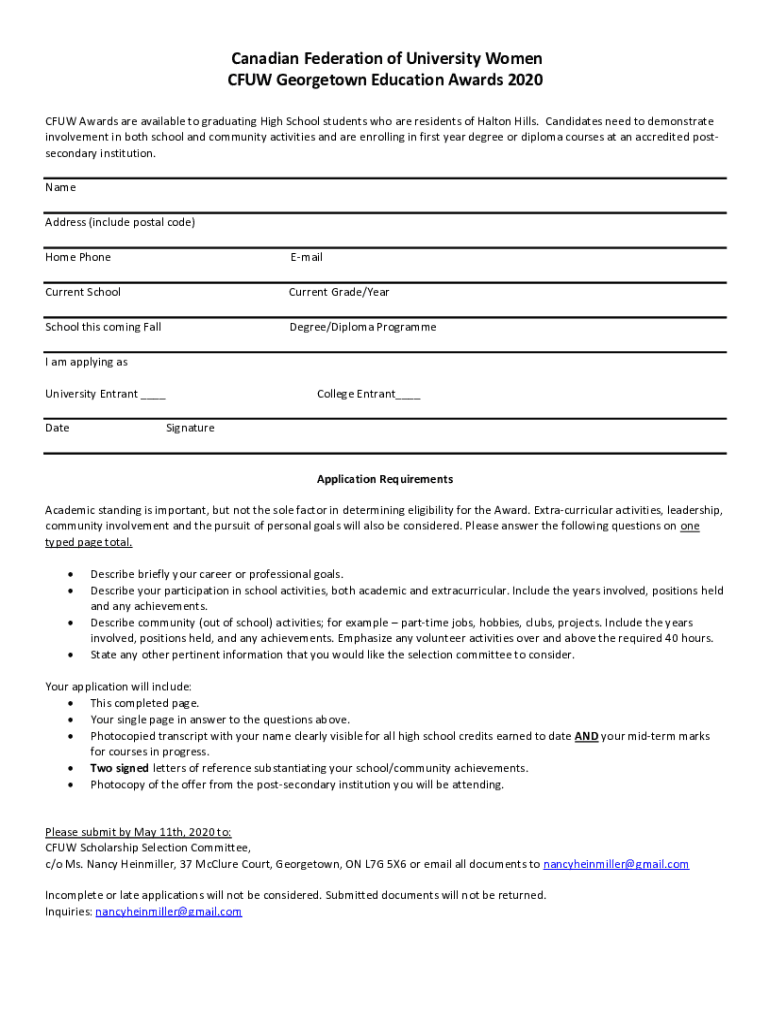 Canadian Federation of University Women
CFUW Georgetown Education Awards 2020

CFUW Awards are available to graduating High School students who are residents of Halton Hills. Candidates need to demonstrate involvement in both school and community activities and are enrolling in first year degree or diploma courses at an accredited post-secondary institution.

Name

Address (include postal code)

Home Phone

E-mail

Current School

Current Grade/Year

School this coming Fall

Degree/Diploma Programme

I am applying as

University Entrant ____

College Entrant____

Date

Signature

Application Requirements

Academic standing is important, but not the sole factor in determining eligibility for the Award. Extra-curricular activities, leadership, community involvement and the pursuit of personal goals will also be considered. Please answer the following questions on one typed page total.

• Describe briefly your career or professional goals.
• Describe your participation in school activities, both academic and extracurricular. Include the years involved, positions held and any achievements.
• Describe community (out of school) activities; for example – part-time jobs, hobbies, clubs, projects. Include the years involved, positions held, and any achievements. Emphasize any volunteer activities over and above the required 40 hours.
• State any other pertinent information that you would like the selection committee to consider.

Your application will include:
• This completed page.
• Your single page in answer to the questions above.
• Photocopied transcript with your name clearly visible for all high school credits earned to date AND your mid-term marks for courses in progress.
• Two signed letters of reference substantiating your school/community achievements.
• Photocopy of the offer from the post-secondary institution you will be attending.

Please submit by May 11th, 2020 to:
CFUW Scholarship Selection Committee,
c/o Ms. Nancy Heinmiller, 37 McClure Court, Georgetown, ON L7G 5X6 or email all documents to nancyheinmiller@gmail.com

Incomplete or late applications will not be considered. Submitted documents will not be returned.
Inquiries: nancyheinmiller@gmail.com